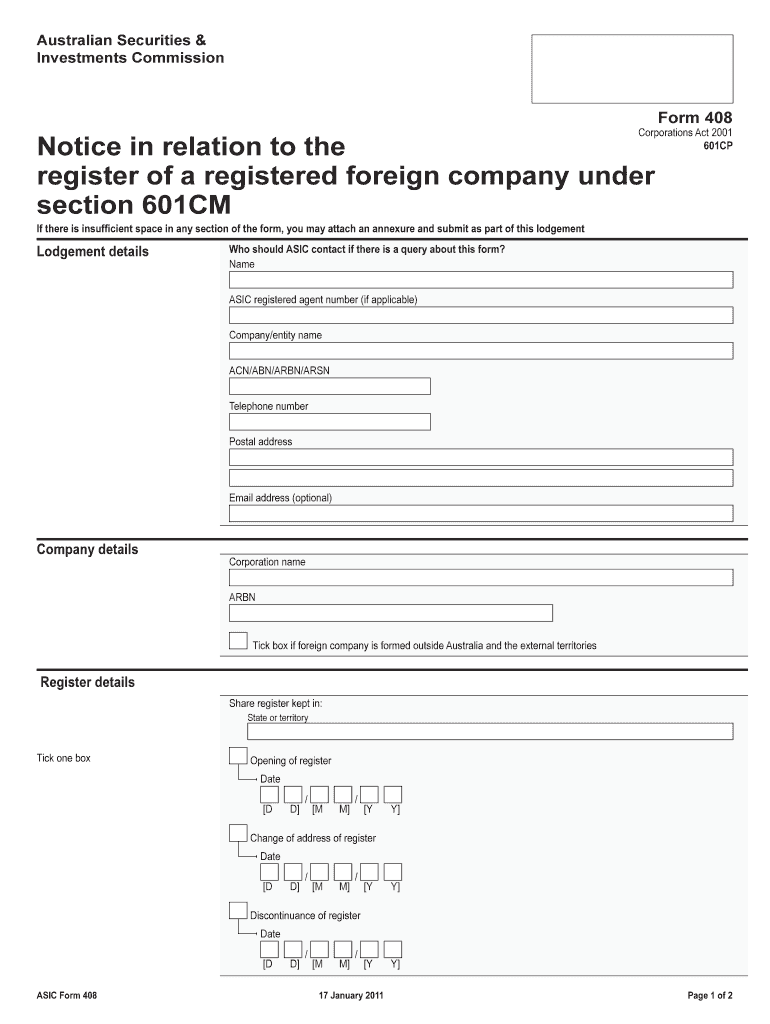 Australian Securities & Investments Commission

Form 408
Corporations Act 2001
601CP

Notice in relation to the register of a registered foreign company under section 601CM

If there is insufficient space in any section of the form, you may attach an annexure and submit as part of this lodgement

Lodgement details

Who should ASIC contact if there is a query about this form?

Name

ASIC registered agent number (if applicable)

Company/entity name

ACN/ABN/ARBN/ARSN

Telephone number

Postal address

Email address (optional)

Company details

Corporation name

ARBN

Tick box if foreign company is formed outside Australia and the external territories

Register details

Share register kept in:
State or territory

Tick one box

Opening of register
Date
/ /
[D D] [M M] [Y Y]

Change of address of register
Date
/ /
[D D] [M M] [Y Y]

Discontinuance of register
Date
/ /
[D D] [M M] [Y Y]

ASIC Form 408
17 January 2011
Page 1 of 2